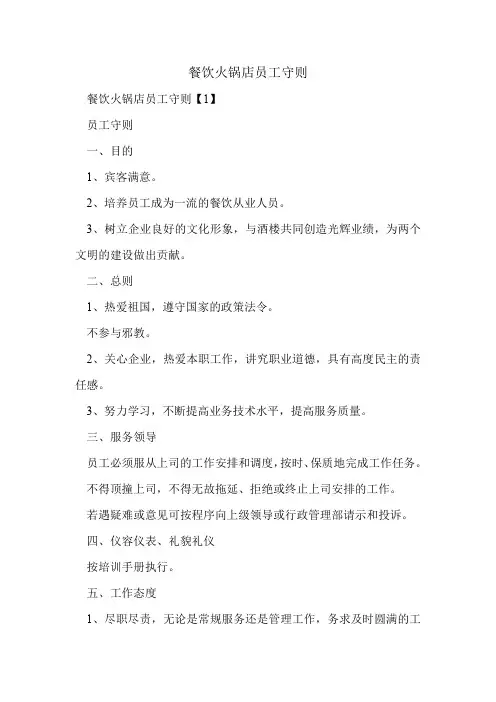 餐饮火锅店员工守则

餐饮火锅店员工守则【1】

员工守则

一、目的

1、宾客满意。

2、培养员工成为一流的餐饮从业人员。

3、树立企业良好的文化形象，与酒楼共同创造光辉业绩，为两个文明的建设做出贡献。

二、总则

1、热爱祖国，遵守国家的政策法令。

不参与邪教。

2、关心企业，热爱本职工作，讲究职业道德，具有高度民主的责任感。

3、努力学习，不断提高业务技术水平，提高服务质量。

三、服务领导

员工必须服从上司的工作安排和调度，按时、保质地完成工作任务。

不得顶撞上司，不得无故拖延、拒绝或终止上司安排的工作。

若遇疑难或意见可按程序向上级领导或行政管理部请示和投诉。

四、仪容仪表、礼貌礼仪

按培训手册执行。

五、工作态度

1、尽职尽责，无论是常规服务还是管理工作，务求及时圆满的工